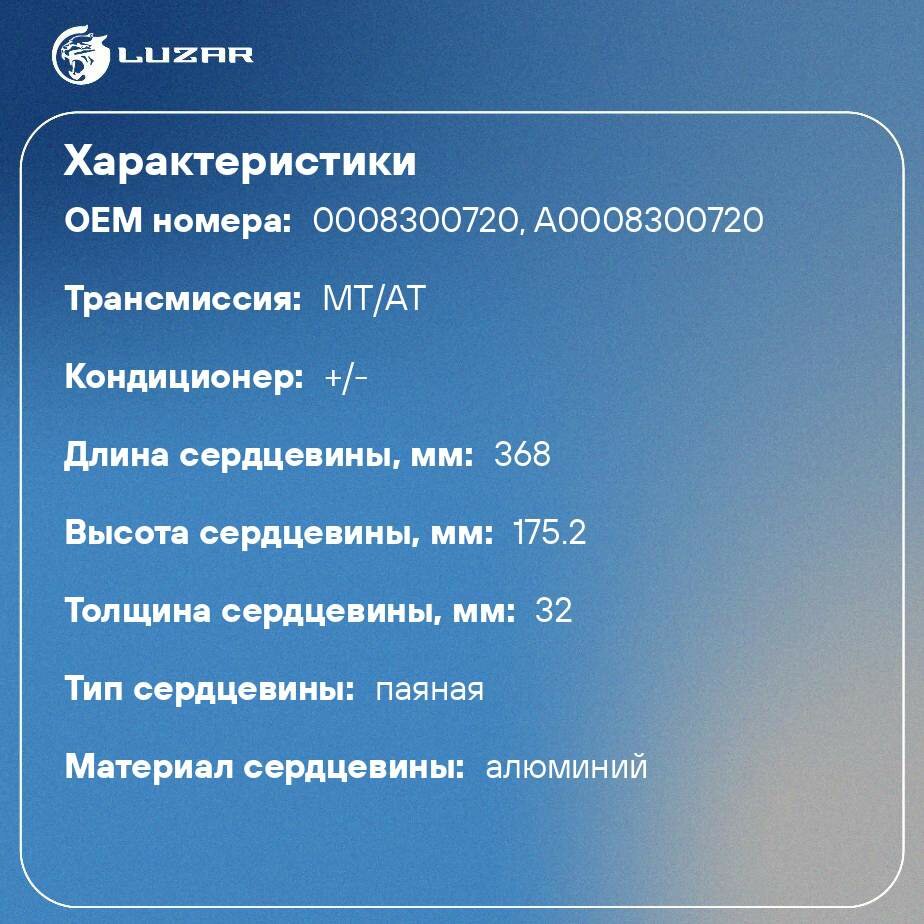 LUZAR

Характеристики

OEM номера: 0008300720, A0008300720

Трансмиссия: MT/AT

Кондиционер: +/-

Длина сердцевины, мм: 368

Высота сердцевины, мм: 175.2

Толщина сердцевины, мм: 32

Тип сердцевины: паяная

Материал сердцевины: алюминий